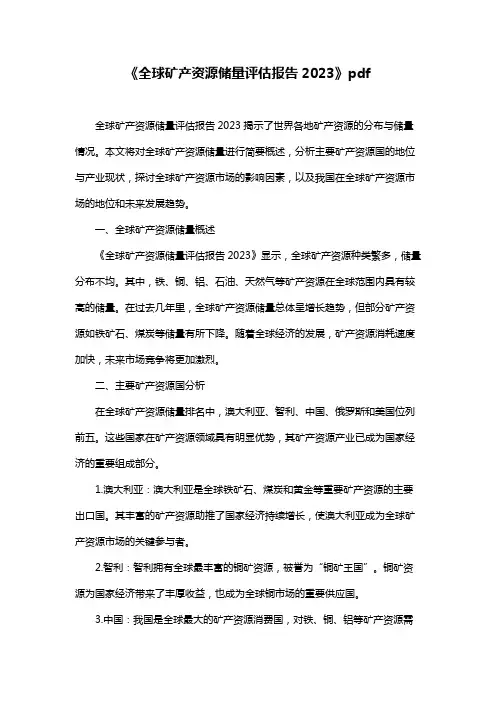 《全球矿产资源储量评估报告 2023》pdf

全球矿产资源储量评估报告 2023 揭示了世界各地矿产资源的分布与储量情况。本文将对全球矿产资源储量进行简要概述，分析主要矿产资源国的地位与产业现状，探讨全球矿产资源市场的影响因素，以及我国在全球矿产资源市场的地位和未来发展趋势。

一、全球矿产资源储量概述

《全球矿产资源储量评估报告 2023》显示，全球矿产资源种类繁多，储量分布不均。其中，铁、铜、铝、石油、天然气等矿产资源在全球范围内具有较高的储量。在过去几年里，全球矿产资源储量总体呈增长趋势，但部分矿产资源如铁矿石、煤炭等储量有所下降。随着全球经济的发展，矿产资源消耗速度加快，未来市场竞争将更加激烈。

二、主要矿产资源国分析

在全球矿产资源储量排名中，澳大利亚、智利、中国、俄罗斯和美国位列前五。这些国家在矿产资源领域具有明显优势，其矿产资源产业已成为国家经济的重要组成部分。

1.澳大利亚：澳大利亚是全球铁矿石、煤炭和黄金等重要矿产资源的主要出口国。其丰富的矿产资源助推了国家经济持续增长，使澳大利亚成为全球矿产资源市场的关键参与者。

2.智利：智利拥有全球最丰富的铜矿资源，被誉为“铜矿王国”。铜矿资源为国家经济带来了丰厚收益，也成为全球铜市场的重要供应国。

3.中国：我国是全球最大的矿产资源消费国，对铁、铜、铝等矿产资源需